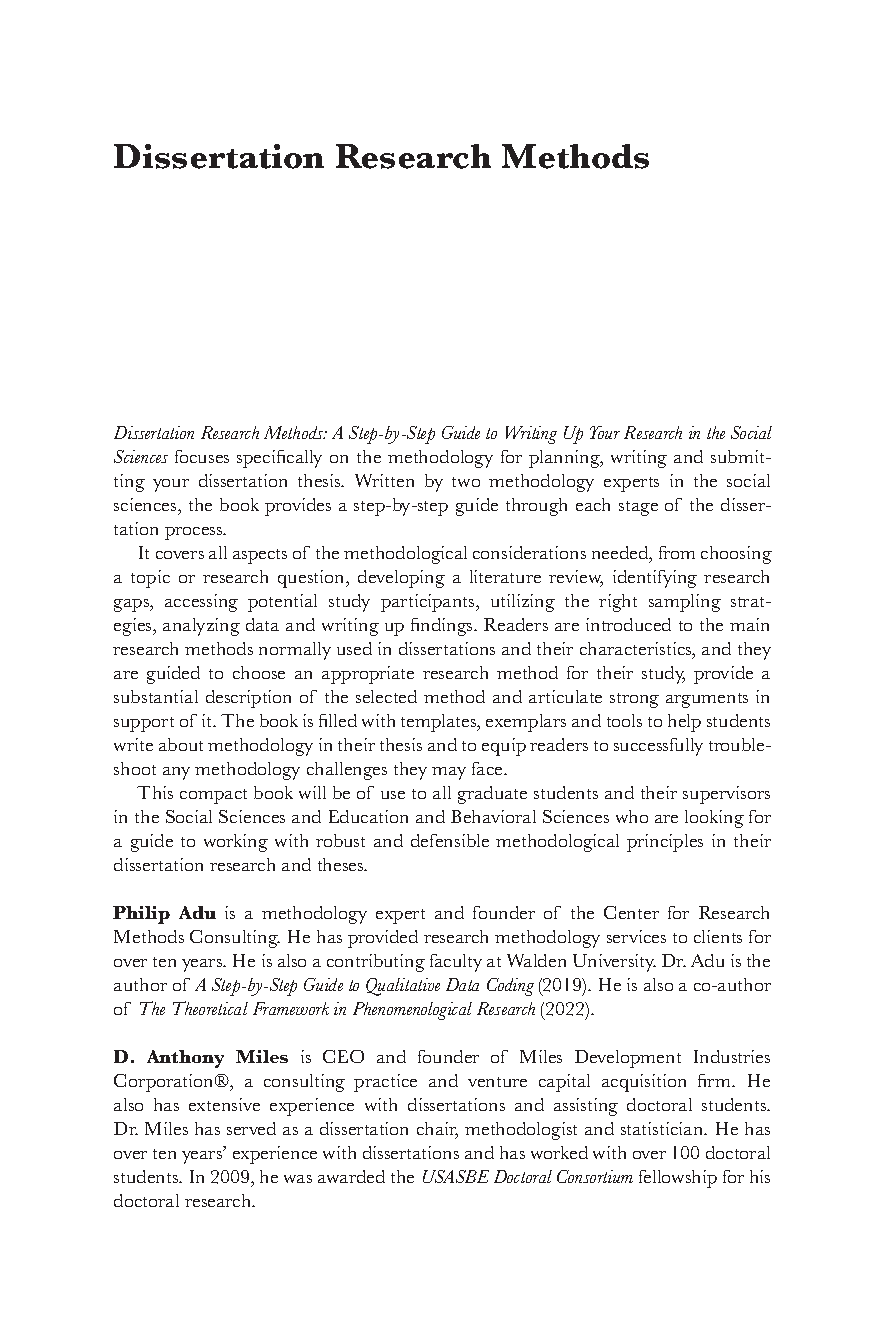 Dissertation Research Methods

Dissertation Research Methods: A Step-by-Step Guide to Writing Up Your Research in the Social Sciences focuses specifically on the methodology for planning, writing and submitting your dissertation thesis. Written by two methodology experts in the social sciences, the book provides a step-by-step guide through each stage of the dissertation process.

It covers all aspects of the methodological considerations needed, from choosing a topic or research question, developing a literature review, identifying research gaps, accessing potential study participants, utilizing the right sampling strategies, analyzing data and writing up findings. Readers are introduced to the main research methods normally used in dissertations and their characteristics, and they are guided to choose an appropriate research method for their study, provide a substantial description of the selected method and articulate strong arguments in support of it. The book is filled with templates, exemplars and tools to help students write about methodology in their thesis and to equip readers to successfully troubleshoot any methodology challenges they may face.

This compact book will be of use to all graduate students and their supervisors in the Social Sciences and Education and Behavioral Sciences who are looking for a guide to working with robust and defensible methodological principles in their dissertation research and theses.

Philip Adu is a methodology expert and founder of the Center for Research Methods Consulting. He has provided research methodology services to clients for over ten years. He is also a contributing faculty at Walden University. Dr. Adu is the author of A Step-by-Step Guide to Qualitative Data Coding (2019). He is also a co-author of The Theoretical Framework in Phenomenological Research (2022).

D. Anthony Miles is CEO and founder of Miles Development Industries Corporation®, a consulting practice and venture capital acquisition firm. He also has extensive experience with dissertations and assisting doctoral students. Dr. Miles has served as a dissertation chair, methodologist and statistician. He has over ten years' experience with dissertations and has worked with over 100 doctoral students. In 2009, he was awarded the USASBE Doctoral Consortium fellowship for his doctoral research.